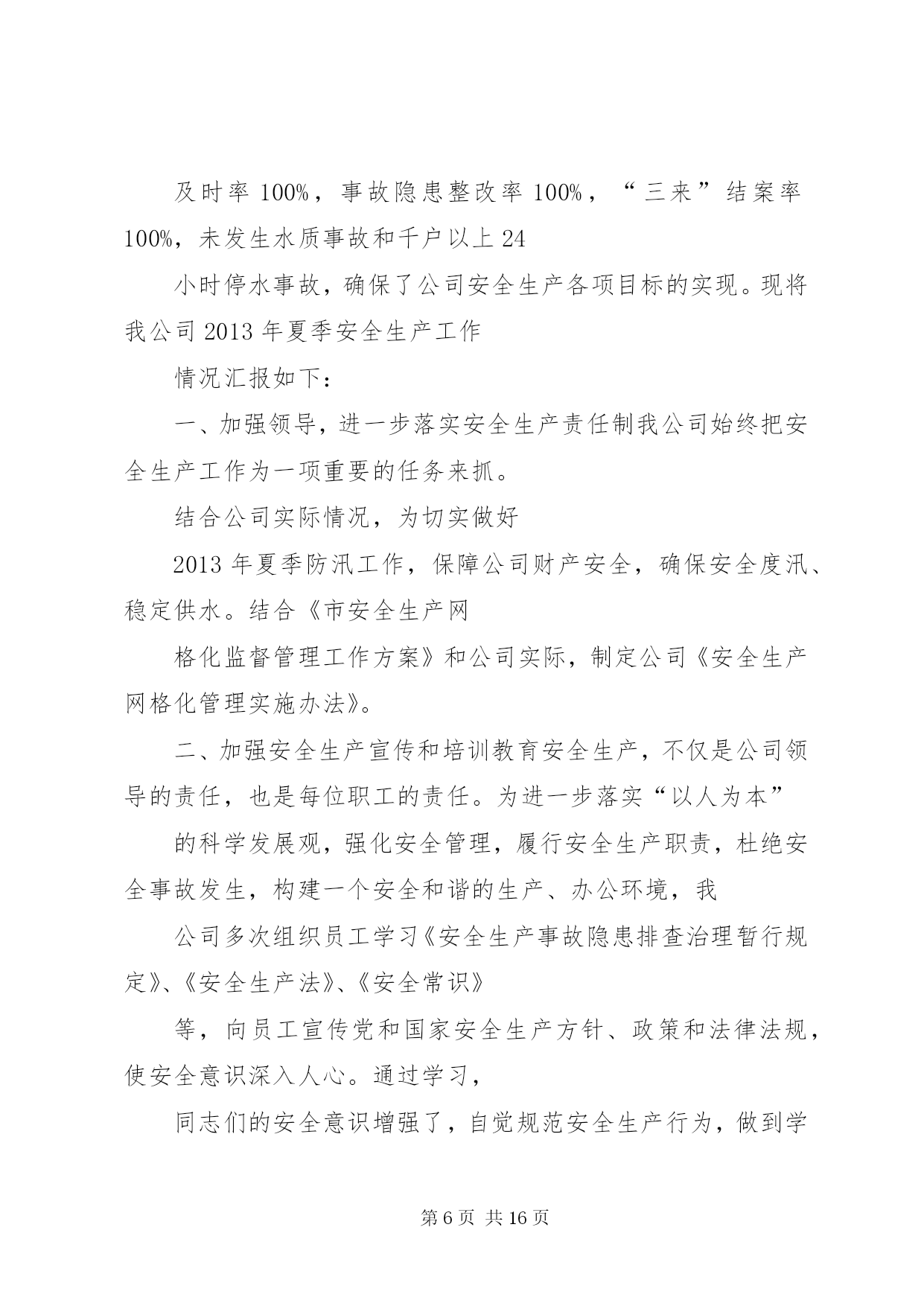 及时率 100%，事故隐患整改率 100%，“三来”结案率 100%，未发生水质事故和千户以上 24

小时停水事故，确保了公司安全生产各项目标的实现。现将我公司 2013 年夏季安全生产工作

情况汇报如下：

一、加强领导，进一步落实安全生产责任制我公司始终把安全生产工作为一项重要的任务来抓。

结合公司实际情况，为切实做好

2013 年夏季防汛工作，保障公司财产安全，确保安全度汛、稳定供水。结合《市安全生产网

格化监督管理工作方案》和公司实际，制定公司《安全生产网格化管理实施办法》。

二、加强安全生产宣传和培训教育安全生产，不仅是公司领导的责任，也是每位职工的责任。为进一步落实“以人为本”

的科学发展观，强化安全管理，履行安全生产职责，杜绝安全事故发生，构建一个安全和谐的生产、办公环境，我

公司多次组织员工学习《安全生产事故隐患排查治理暂行规定》、《安全生产法》、《安全常识》

等，向员工宣传党和国家安全生产方针、政策和法律法规，使安全意识深入人心。通过学习，

同志们的安全意识增强了，自觉规范安全生产行为，做到学

第 6 页 共 16 页